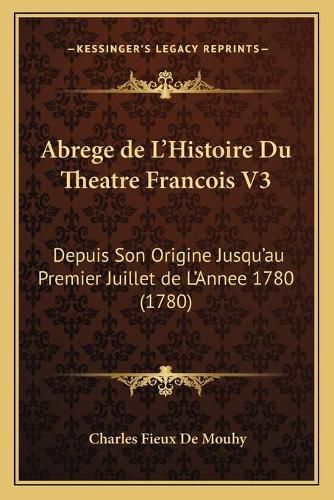 —KESSINGER'S LEGACY REPRINTS—

Abrege de L'Histoire Du Theatre Francois V3

Depuis Son Origine Jusqu'au Premier Juillet de L'Annee 1780 (1780)

Charles Fieux De Mouhy